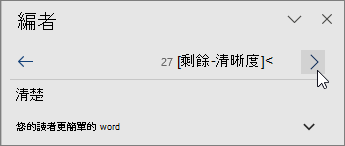 編者

27 [剩餘-清晰度]<

清楚

您的讀者更簡單的 word